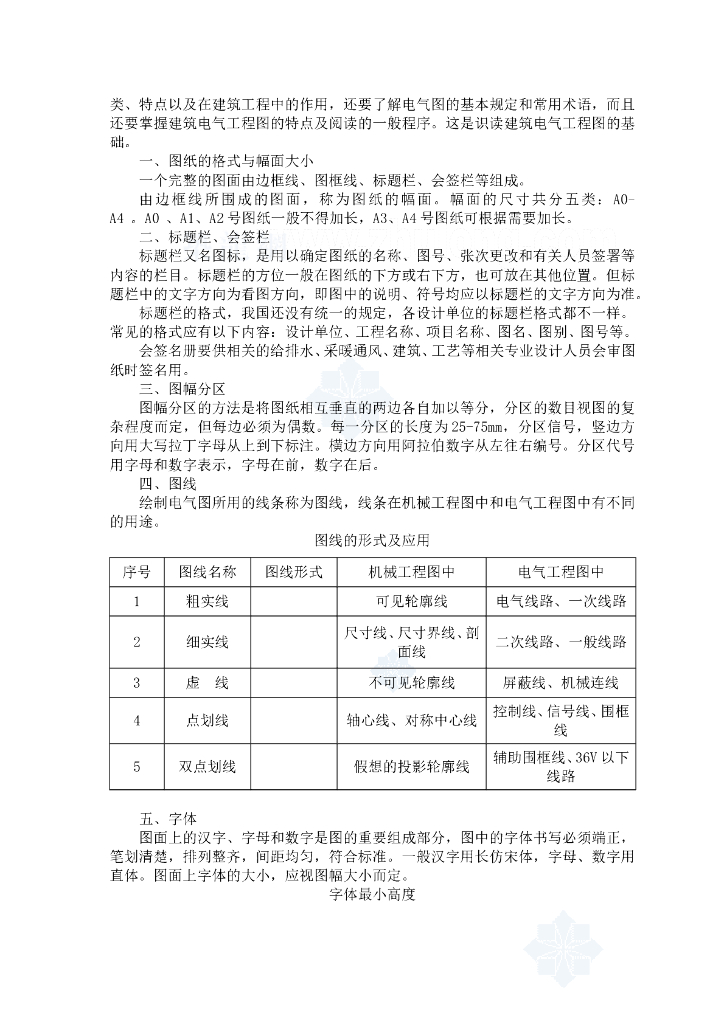 类、特点以及在建筑工程中的作用，还要了解电气图的基本规定和常用术语，而且还要掌握建筑电气工程图的特点及阅读的一般程序。这是识读建筑电气工程图的基础。

一、图纸的格式与幅面大小

一个完整的图面由边框线、图框线、标题栏、会签栏等组成。

由边框线所围成的图面，称为图纸的幅面。幅面的尺寸共分五类：A0-A4 。A0 、A1、A2号图纸一般不得加长，A3、A4号图纸可根据需要加长。

二、标题栏、会签栏

标题栏又名图标，是用以确定图纸的名称、图号、张次更改和有关人员签署等内容的栏目。标题栏的方位一般在图纸的下方或右下方，也可放在其他位置。但标题栏中的文字方向为看图方向，即图中的说明、符号均应以标题栏的文字方向为准。

标题栏的格式，我国还没有统一的规定，各设计单位的标题栏格式都不一样。常见的格式应有以下内容：设计单位、工程名称、项目名称、图名、图别、图号等。

会签名册要供相关的给排水、采暖通风、建筑、工艺等相关专业设计人员会审图纸时签名用。

三、图幅分区

图幅分区的方法是将图纸相互垂直的两边各自加以等分，分区的数目视图的复杂程度而定，但每边必须为偶数。每一分区的长度为25-75mm，分区信号，竖边方向用大写拉丁字母从上到下标注。横边方向用阿拉伯数字从左往右编号。分区代号用字母和数字表示，字母在前，数字在后。

四、图线

绘制电气图所用的线条称为图线，线条在机械工程图中和电气工程图中有不同的用途。

图线的形式及应用

| 序号 | 图线名称 | 图线形式 | 机械工程图中 | 电气工程图中 |
|---|---|---|---|---|
| 1 | 粗实线 | | 可见轮廓线 | 电气线路、一次线路 |
| 2 | 细实线 | | 尺寸线、尺寸界线、剖面线 | 二次线路、一般线路 |
| 3 | 虚 线 | | 不可见轮廓线 | 屏蔽线、机械连线 |
| 4 | 点划线 | | 轴心线、对称中心线 | 控制线、信号线、围框线 |
| 5 | 双点划线 | | 假想的投影轮廓线 | 辅助围框线、36V 以下线路 |

五、字体

图面上的汉字、字母和数字是图的重要组成部分，图中的字体书写必须端正，笔划清楚，排列整齐，间距均匀，符合标准。一般汉字用长仿宋体，字母、数字用直体。图面上字体的大小，应视图幅大小而定。

字体最小高度